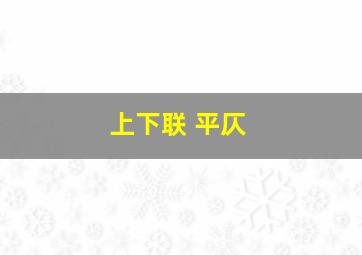 上下联 平仄